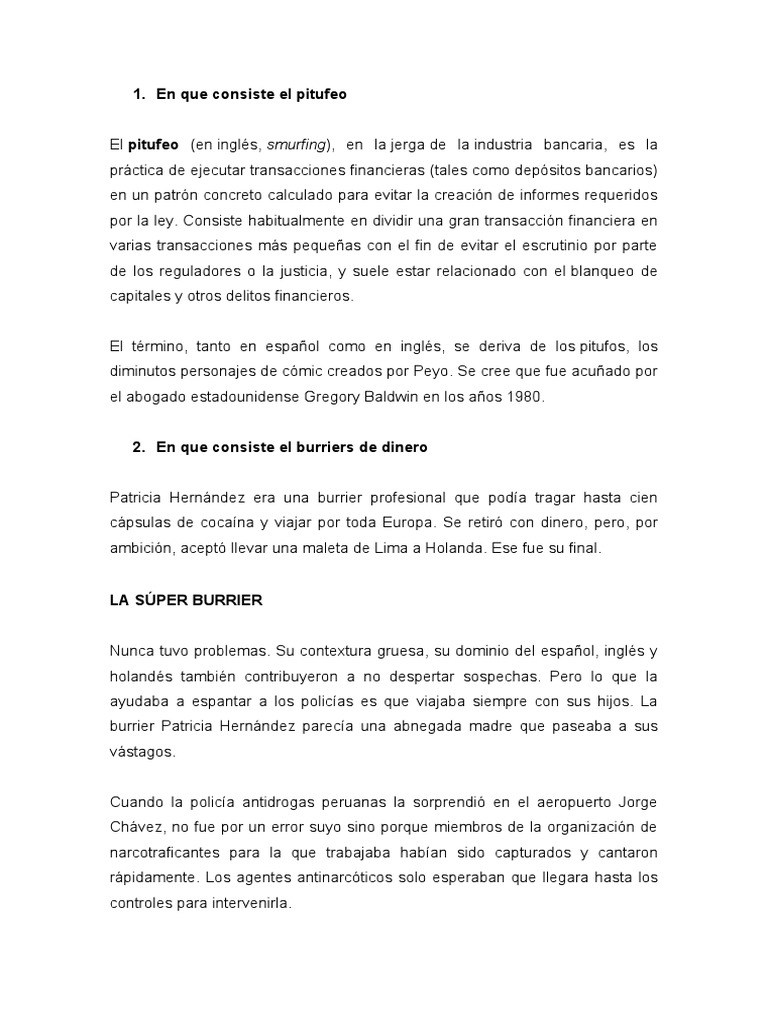 1. En que consiste el pitufeo

El pitufeo (en inglés, smurfing), en la jerga de la industria bancaria, es la práctica de ejecutar transacciones financieras (tales como depósitos bancarios) en un patrón concreto calculado para evitar la creación de informes requeridos por la ley. Consiste habitualmente en dividir una gran transacción financiera en varias transacciones más pequeñas con el fin de evitar el escrutinio por parte de los reguladores o la justicia, y suele estar relacionado con el blanqueo de capitales y otros delitos financieros.

El término, tanto en español como en inglés, se deriva de los pitufos, los diminutos personajes de cómic creados por Peyo. Se cree que fue acuñado por el abogado estadounidense Gregory Baldwin en los años 1980.

2. En que consiste el burriers de dinero

Patricia Hernández era una burrier profesional que podía tragar hasta cien cápsulas de cocaína y viajar por toda Europa. Se retiró con dinero, pero, por ambición, aceptó llevar una maleta de Lima a Holanda. Ese fue su final.

LA SÚPER BURRIER

Nunca tuvo problemas. Su contextura gruesa, su dominio del español, inglés y holandés también contribuyeron a no despertar sospechas. Pero lo que la ayudaba a espantar a los policías es que viajaba siempre con sus hijos. La burrier Patricia Hernández parecía una abnegada madre que paseaba a sus vástagos.

Cuando la policía antidrogas peruanas la sorprendió en el aeropuerto Jorge Chávez, no fue por un error suyo sino porque miembros de la organización de narcotraficantes para la que trabajaba habían sido capturados y cantaron rápidamente. Los agentes antinarcóticos solo esperaban que llegara hasta los controles para intervenirla.